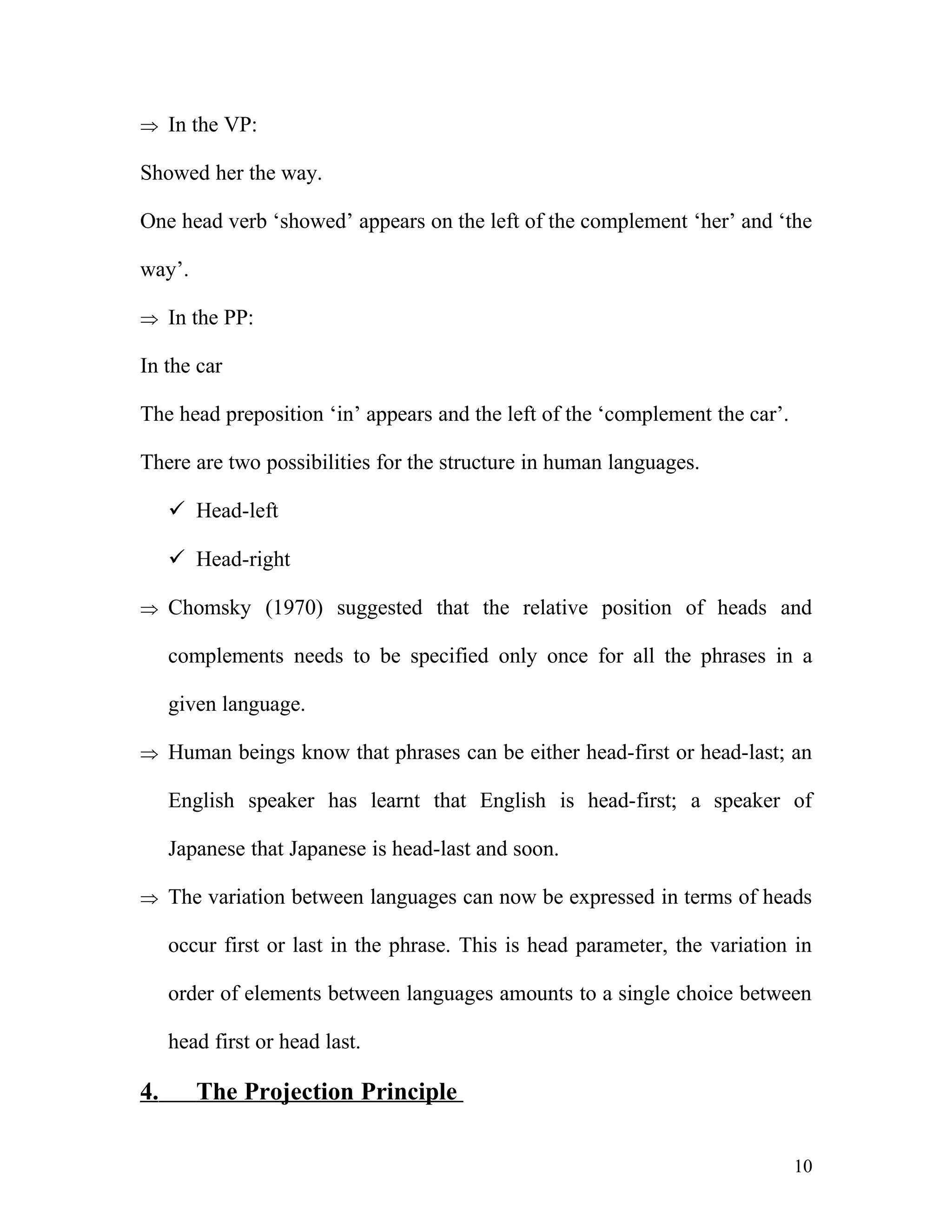 ⇒ In the VP:

Showed her the way.

One head verb ‘showed’ appears on the left of the complement ‘her’ and ‘the way’.

⇒ In the PP:

In the car

The head preposition ‘in’ appears and the left of the ‘complement the car’.

There are two possibilities for the structure in human languages.

✓ Head-left

✓ Head-right

⇒ Chomsky (1970) suggested that the relative position of heads and complements needs to be specified only once for all the phrases in a given language.

⇒ Human beings know that phrases can be either head-first or head-last; an English speaker has learnt that English is head-first; a speaker of Japanese that Japanese is head-last and soon.

⇒ The variation between languages can now be expressed in terms of heads occur first or last in the phrase. This is head parameter, the variation in order of elements between languages amounts to a single choice between head first or head last.

4. The Projection Principle

10